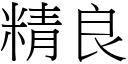 精良